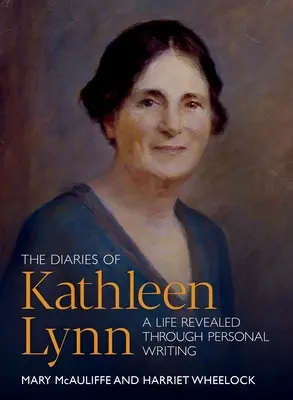 THE DIARIES OF
Kathleen
Lynn

A LIFE REVEALED THROUGH PERSONAL WRITING

MARY McAULIFFE AND HARRIET WHEELOCK